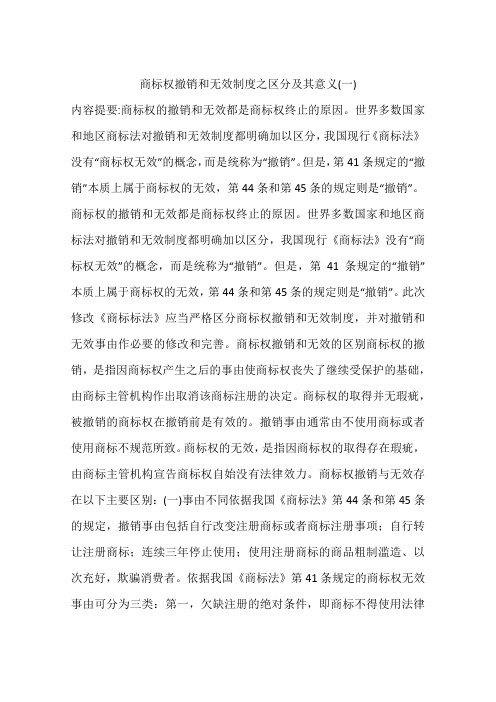 商标权撤销和无效制度之区分及其意义(一)

内容提要:商标权的撤销和无效都是商标权终止的原因。世界多数国家和地区商标法对撤销和无效制度都明确加以区分，我国现行《商标法》没有“商标权无效”的概念，而是统称为“撤销”。但是，第41条规定的“撤销”本质上属于商标权的无效，第44条和第45条的规定则是“撤销”。商标权的撤销和无效都是商标权终止的原因。世界多数国家和地区商标法对撤销和无效制度都明确加以区分，我国现行《商标法》没有“商标权无效”的概念，而是统称为“撤销”。但是，第41条规定的“撤销”本质上属于商标权的无效，第44条和第45条的规定则是“撤销”。此次修改《商标标法》应当严格区分商标权撤销和无效制度，并对撤销和无效事由作必要的修改和完善。商标权撤销和无效的区别商标权的撤销，是指因商标权产生之后的事由使商标权丧失了继续受保护的基础，由商标主管机构作出取消该商标注册的决定。商标权的取得并无瑕疵，被撤销的商标权在撤销前是有效的。撤销事由通常由不使用商标或者使用商标不规范所致。商标权的无效，是指因商标权的取得存在瑕疵，由商标主管机构宣告商标权自始没有法律效力。商标权撤销与无效存在以下主要区别：(一)事由不同依据我国《商标法》第44条和第45条的规定，撤销事由包括自行改变注册商标或者商标注册事项；自行转让注册商标；连续三年停止使用；使用注册商标的商品粗制滥造、以次充好，欺骗消费者。依据我国《商标法》第41条规定的商标权无效事由可分为三类：第一，欠缺注册的绝对条件，即商标不得使用法律